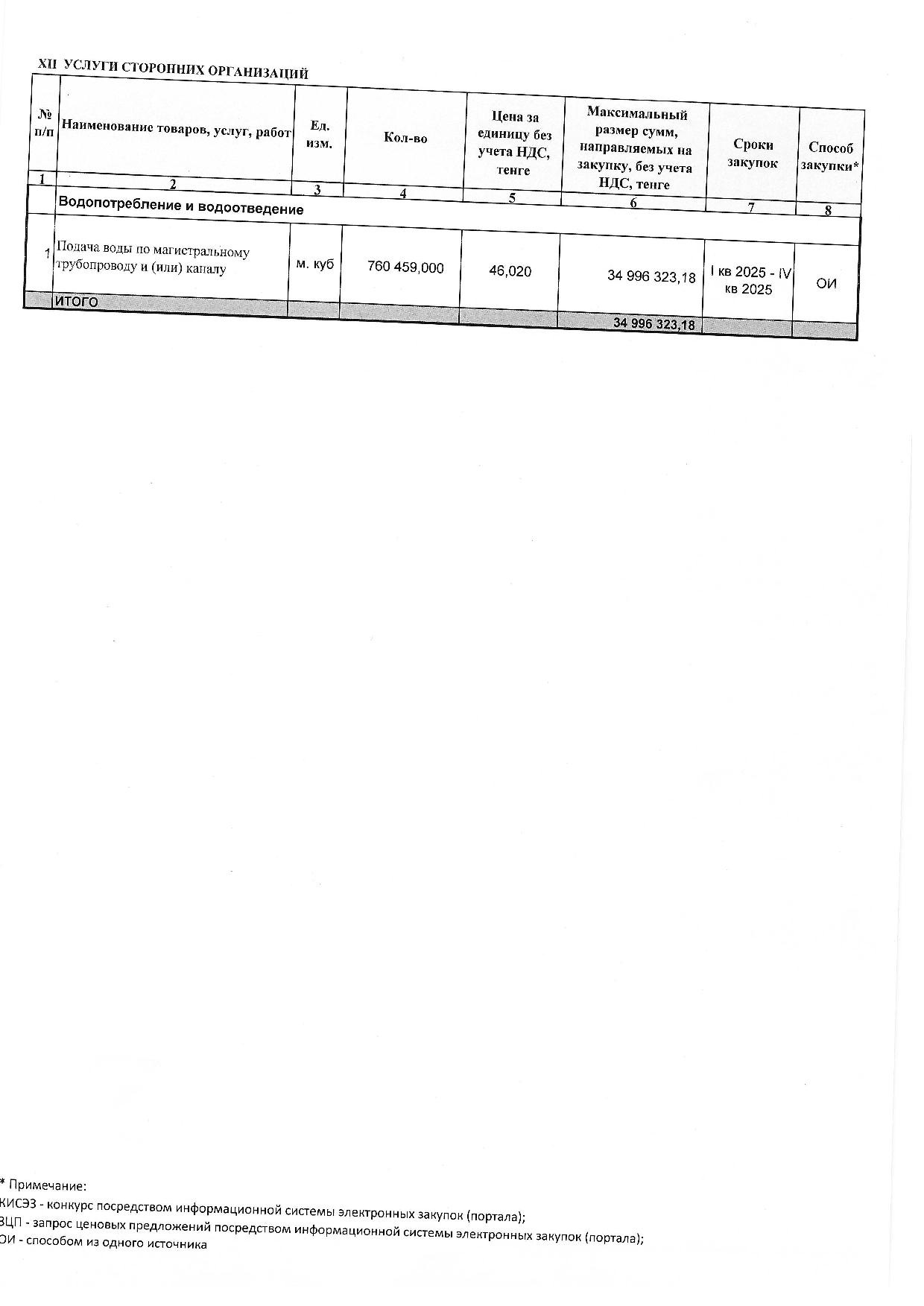 XII УСЛУГИ СТОРОННИХ ОРГАНИЗАЦИЙ

| № п/п | Наименование товаров, услуг, работ | Ед. изм. | Кол-во | Цена за единицу без учета НДС, тенге | Максимальный размер сумм, направляемых на закупку, без учета НДС, тенге | Сроки закупок | Способ закупки* |
|---|---|---|---|---|---|---|---|
| 1 | 2 | 3 | 4 | 5 | 6 | 7 | 8 |
| | Водопотребление и водоотведение | | | | | | |
| 1 | Подача воды по магистральному трубопроводу и (или) каналу | м. куб | 760 459,000 | 46,020 | 34 996 323,18 | I кв 2025 - IV кв 2025 | ОИ |
| | ИТОГО | | | | 34 996 323,18 | | |

* Примечание:
КИСЭЗ - конкурс посредством информационной системы электронных закупок (портала);
ЗЦП - запрос ценовых предложений посредством информационной системы электронных закупок (портала);
ОИ - способом из одного источника